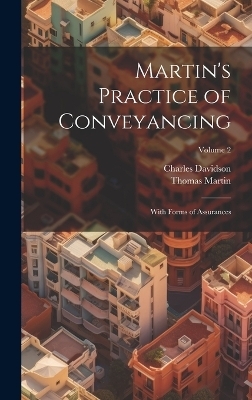 Martin's Practice of Conveyancing

Volume 2

Charles Davidson
Thomas Martin

With Forms of Assurances